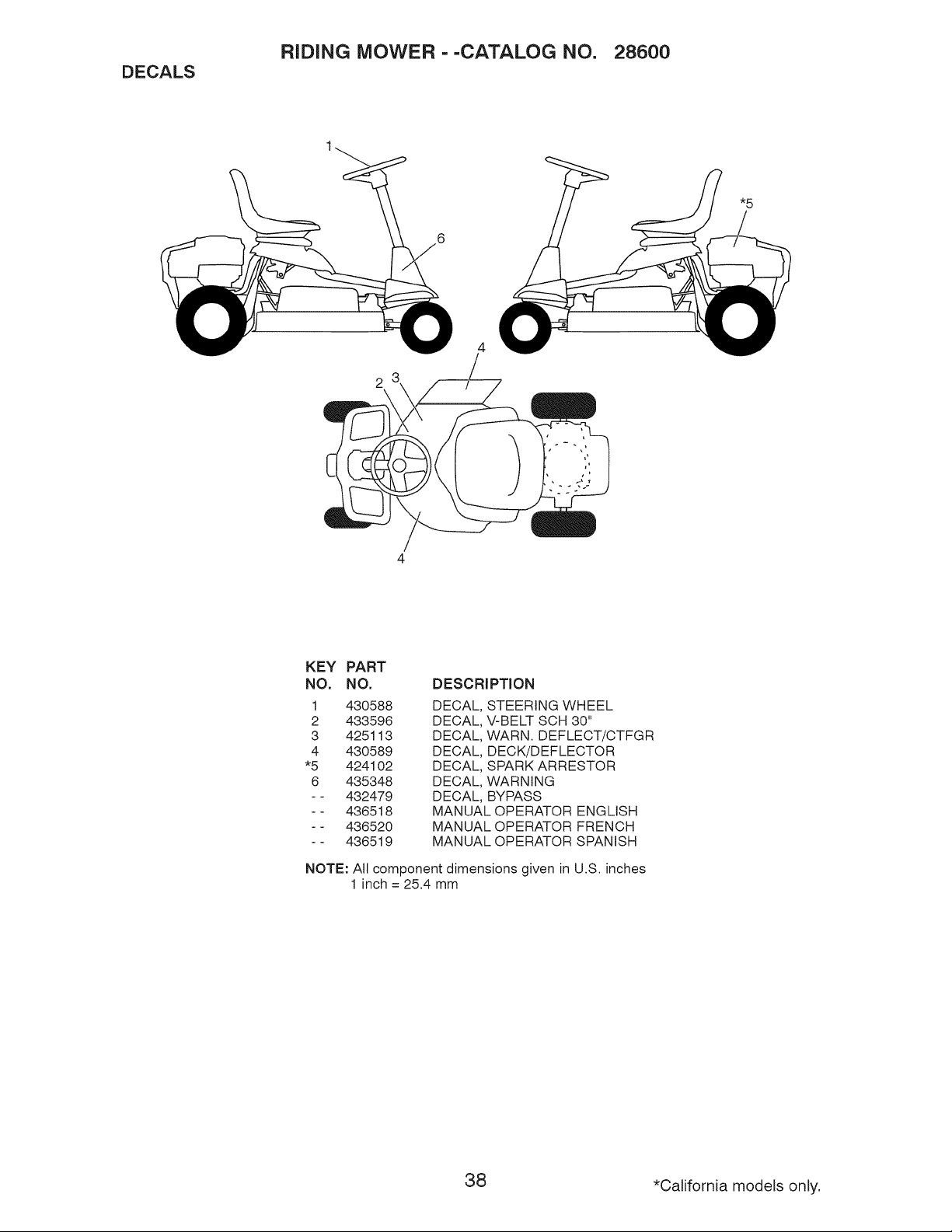 RIDING MOWER - -CATALOG NO. 28600

DECALS

1

6

*5

4

2 3

4

| KEY NO. | PART NO. | DESCRIPTION |
|---|---|---|
| 1 | 430588 | DECAL, STEERING WHEEL |
| 2 | 433596 | DECAL, V-BELT SCH 30" |
| 3 | 425113 | DECAL, WARN. DEFLECT/CTFGR |
| 4 | 430589 | DECAL, DECK/DEFLECTOR |
| *5 | 424102 | DECAL, SPARK ARRESTOR |
| 6 | 435348 | DECAL, WARNING |
| - - | 432479 | DECAL, BYPASS |
| - - | 436518 | MANUAL OPERATOR ENGLISH |
| - - | 436520 | MANUAL OPERATOR FRENCH |
| - - | 436519 | MANUAL OPERATOR SPANISH |

NOTE: All component dimensions given in U.S. inches
1 inch = 25.4 mm

38

*California models only.